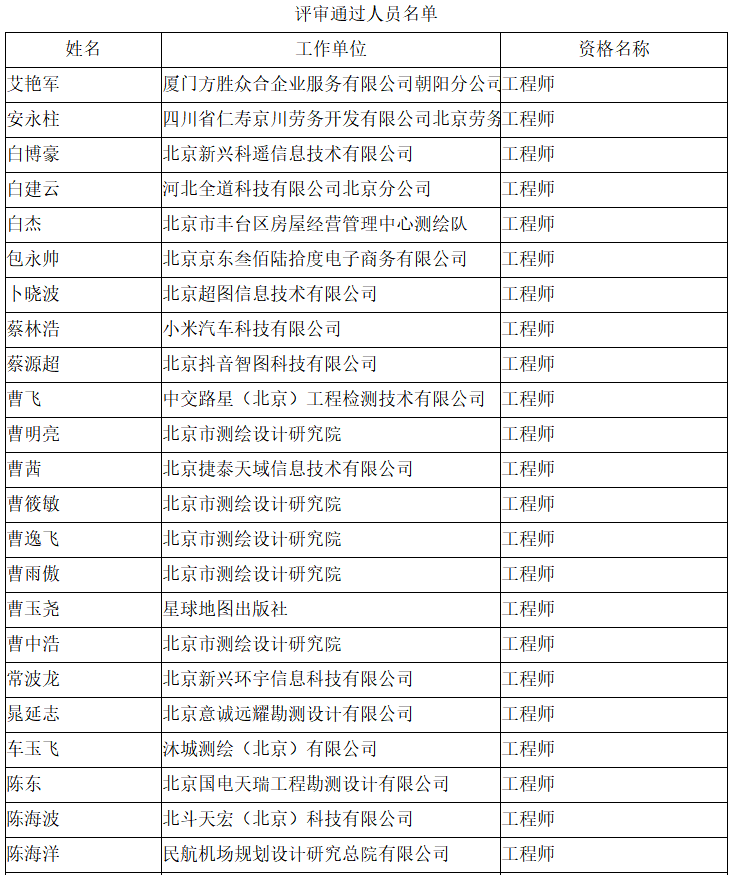 评审通过人员名单

| 姓名 | 工作单位 | 资格名称 |
|---|---|---|
| 艾艳军 | 厦门方胜众合企业服务有限公司朝阳分公司 | 工程师 |
| 安永柱 | 四川省仁寿京川劳务开发有限公司北京劳务 | 工程师 |
| 白博豪 | 北京新兴科遥信息技术有限公司 | 工程师 |
| 白建云 | 河北全道科技有限公司北京分公司 | 工程师 |
| 白杰 | 北京市丰台区房屋经营管理中心测绘队 | 工程师 |
| 包永帅 | 北京京东叁佰陆拾度电子商务有限公司 | 工程师 |
| 卜晓波 | 北京超图信息技术有限公司 | 工程师 |
| 蔡林浩 | 小米汽车科技有限公司 | 工程师 |
| 蔡源超 | 北京抖音智图科技有限公司 | 工程师 |
| 曹飞 | 中交路星（北京）工程检测技术有限公司 | 工程师 |
| 曹明亮 | 北京市测绘设计研究院 | 工程师 |
| 曹茜 | 北京捷泰天域信息技术有限公司 | 工程师 |
| 曹筱敏 | 北京市测绘设计研究院 | 工程师 |
| 曹逸飞 | 北京市测绘设计研究院 | 工程师 |
| 曹雨傲 | 北京市测绘设计研究院 | 工程师 |
| 曹玉尧 | 星球地图出版社 | 工程师 |
| 曹中浩 | 北京市测绘设计研究院 | 工程师 |
| 常波龙 | 北京新兴环宇信息科技有限公司 | 工程师 |
| 晁延志 | 北京意诚远耀勘测设计有限公司 | 工程师 |
| 车玉飞 | 沐城测绘（北京）有限公司 | 工程师 |
| 陈东 | 北京国电天瑞工程勘测设计有限公司 | 工程师 |
| 陈海波 | 北斗天宏（北京）科技有限公司 | 工程师 |
| 陈海洋 | 民航机场规划设计研究总院有限公司 | 工程师 |